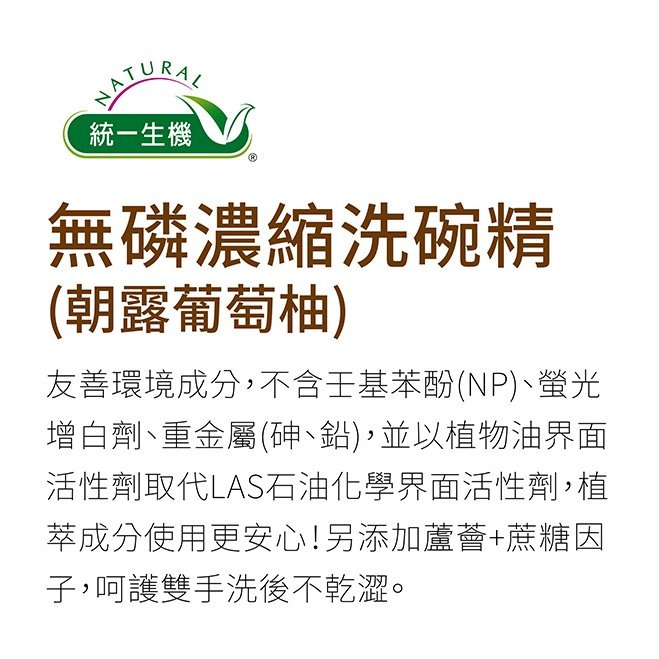 NATURAL
統一生機
®

無磷濃縮洗碗精
(朝露葡萄柚)

友善環境成分,不含壬基苯酚(NP)、螢光增白劑、重金屬(砷、鉛),並以植物油界面活性劑取代LAS石油化學界面活性劑,植萃成分使用更安心!另添加蘆薈+蔗糖因子,呵護雙手洗後不乾澀。